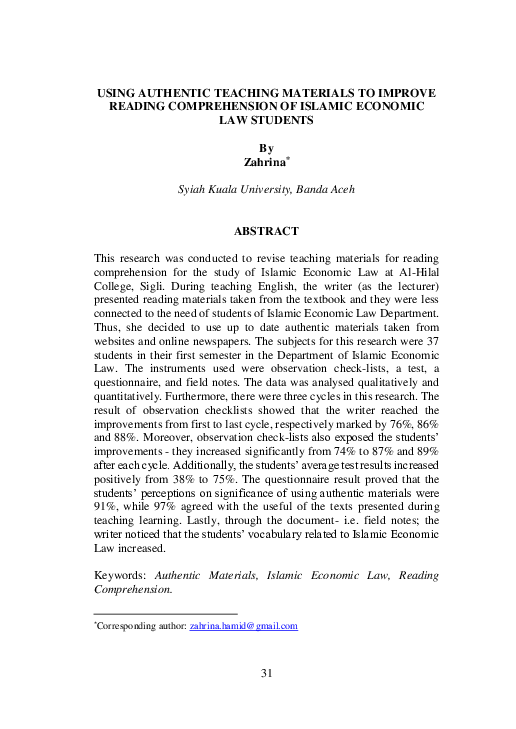 USING AUTHENTIC TEACHING MATERIALS TO IMPROVE READING COMPREHENSION OF ISLAMIC ECONOMIC LAW STUDENTS

By
Zahrina*

Syiah Kuala University, Banda Aceh

ABSTRACT

This research was conducted to revise teaching materials for reading comprehension for the study of Islamic Economic Law at Al-Hilal College, Sigli. During teaching English, the writer (as the lecturer) presented reading materials taken from the textbook and they were less connected to the need of students of Islamic Economic Law Department. Thus, she decided to use up to date authentic materials taken from websites and online newspapers. The subjects for this research were 37 students in their first semester in the Department of Islamic Economic Law. The instruments used were observation check-lists, a test, a questionnaire, and field notes. The data was analysed qualitatively and quantitatively. Furthermore, there were three cycles in this research. The result of observation checklists showed that the writer reached the improvements from first to last cycle, respectively marked by 76%, 86% and 88%. Moreover, observation check-lists also exposed the students' improvements - they increased significantly from 74% to 87% and 89% after each cycle. Additionally, the students' average test results increased positively from 38% to 75%. The questionnaire result proved that the students' perceptions on significance of using authentic materials were 91%, while 97% agreed with the useful of the texts presented during teaching learning. Lastly, through the document- i.e. field notes; the writer noticed that the students' vocabulary related to Islamic Economic Law increased.

Keywords: Authentic Materials, Islamic Economic Law, Reading Comprehension.

*Corresponding author: zahrina.hamid@gmail.com

31